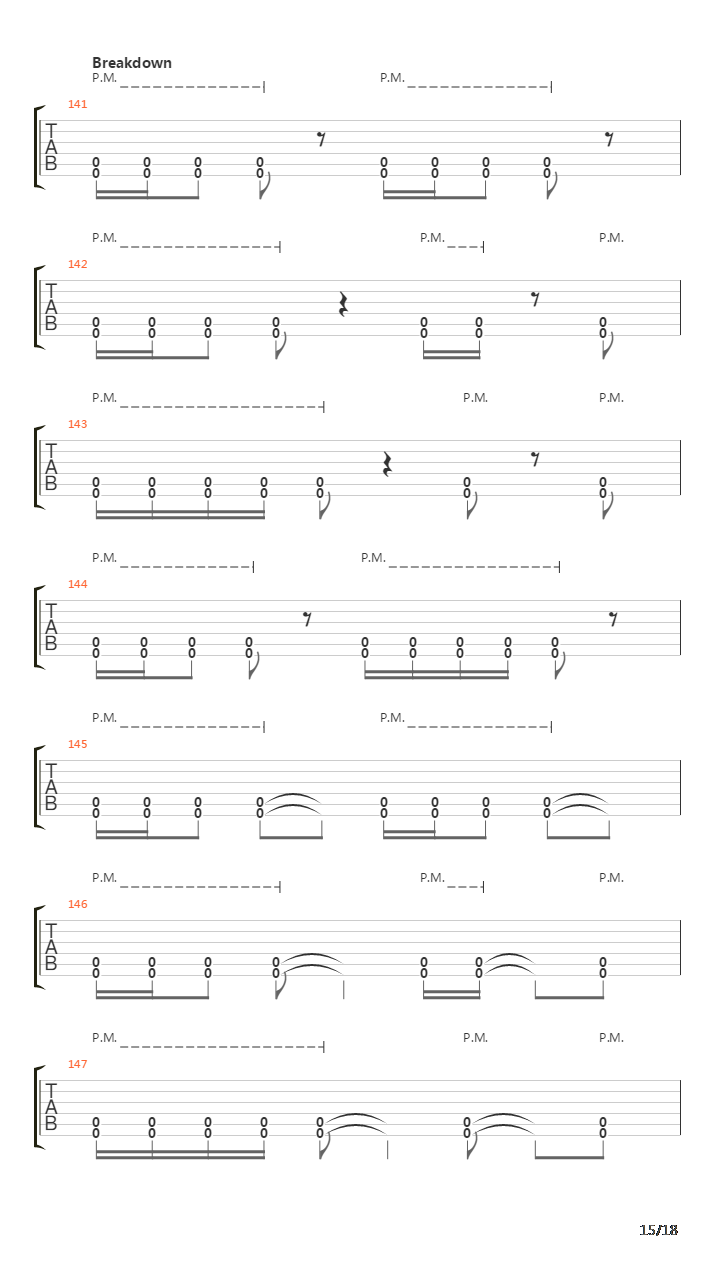 Breakdown

P.M. P.M.

141
T
A
B
0 0 0 0 0 0 0 0
0 0 0 0 0 0 0 0

P.M. P.M. P.M.

142
T
A
B
0 0 0 0 0 0 0
0 0 0 0 0 0 0

P.M. P.M. P.M.

143
T
A
B
0 0 0 0 0 0 0
0 0 0 0 0 0 0

P.M. P.M.

144
T
A
B
0 0 0 0 0 0 0 0 0
0 0 0 0 0 0 0 0 0

P.M. P.M.

145
T
A
B
0 0 0 0 0 0 0 0
0 0 0 0 0 0 0 0

P.M. P.M. P.M.

146
T
A
B
0 0 0 0 0 0 0
0 0 0 0 0 0 0

P.M. P.M. P.M.

147
T
A
B
0 0 0 0 0 0 0
0 0 0 0 0 0 0

15/18